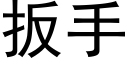 扳手